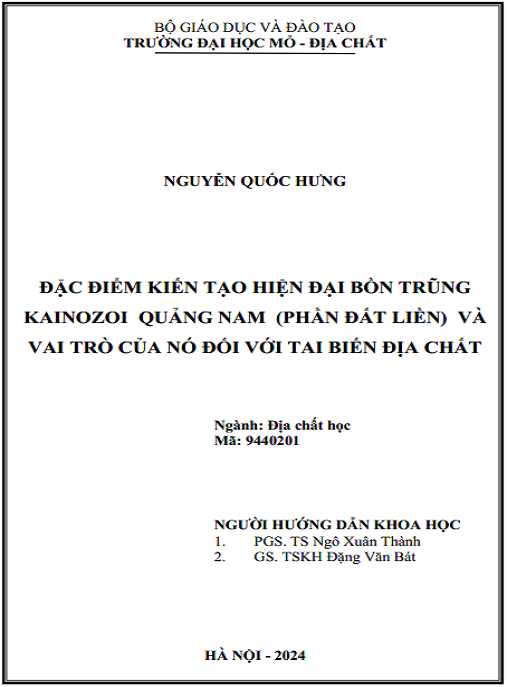 BỘ GIÁO DỤC VÀ ĐÀO TẠO
TRƯỜNG ĐẠI HỌC MỎ - ĐỊA CHẤT

NGUYỄN QUỐC HƯNG

ĐẶC ĐIỂM KIẾN TẠO HIỆN ĐẠI BỒN TRŨNG KAINOZOI QUẢNG NAM (PHẦN ĐẤT LIỀN) VÀ VAI TRÒ CỦA NÓ ĐỐI VỚI TAI BIẾN ĐỊA CHẤT

Ngành: Địa chất học
Mã: 9440201

NGƯỜI HƯỚNG DẪN KHOA HỌC
1. PGS. TS Ngô Xuân Thành
2. GS. TSKH Đặng Văn Bát

HÀ NỘI - 2024